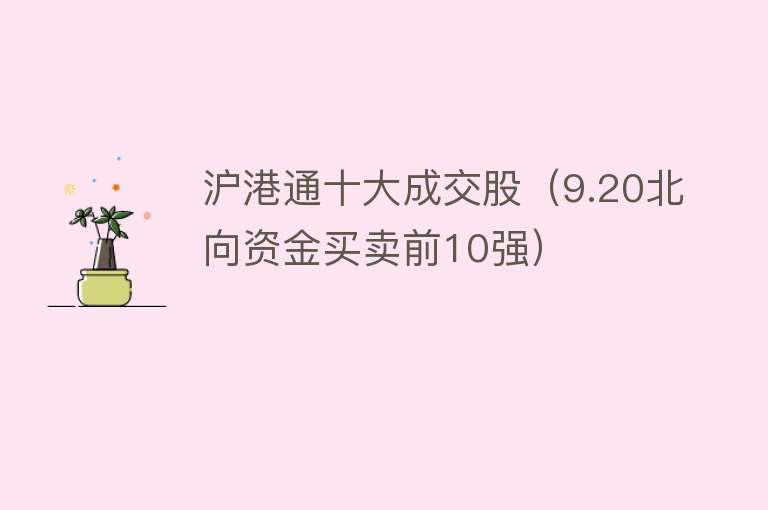 沪港通十大成交股（9.20北向资金买卖前10强）